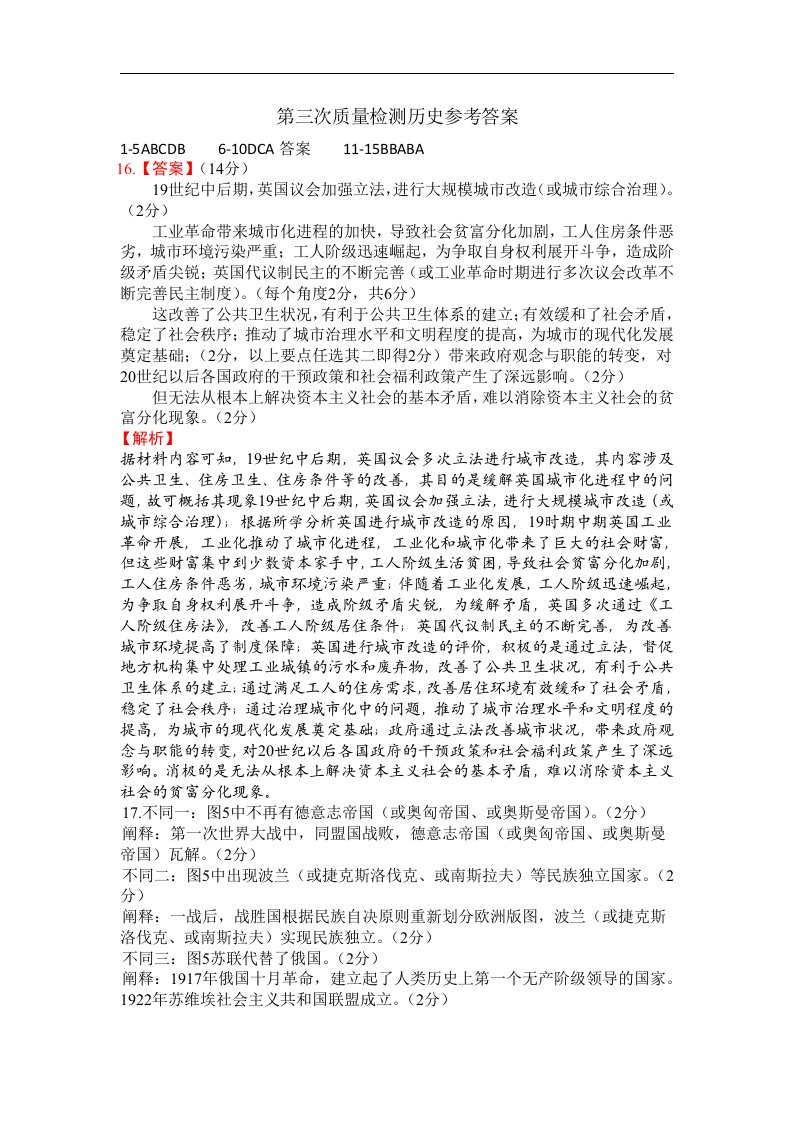 第三次质量检测历史参考答案

1-5ABCDB 6-10DCA 答案 11-15BBABA

16.【答案】(14分)

19世纪中后期，英国议会加强立法，进行大规模城市改造（或城市综合治理）。(2分)

工业革命带来城市化进程的加快，导致社会贫富分化加剧，工人住房条件恶劣，城市环境污染严重；工人阶级迅速崛起，为争取自身权利展开斗争，造成阶级矛盾尖锐；英国代议制民主的不断完善（或工业革命时期进行多次议会改革不断完善民主制度）。(每个角度2分，共6分)

这改善了公共卫生状况，有利于公共卫生体系的建立；有效缓和了社会矛盾，稳定了社会秩序；推动了城市治理水平和文明程度的提高，为城市的现代化发展奠定基础；(2分，以上要点任选其二即得2分）带来政府观念与职能的转变，对20世纪以后各国政府的干预政策和社会福利政策产生了深远影响。(2分)

但无法从根本上解决资本主义社会的基本矛盾，难以消除资本主义社会的贫富分化现象。(2分)

【解析】

据材料内容可知，19世纪中后期，英国议会多次立法进行城市改造，其内容涉及公共卫生、住房卫生、住房条件等的改善，其目的是缓解英国城市化进程中的问题，故可概括其现象19世纪中后期，英国议会加强立法，进行大规模城市改造（或城市综合治理）；根据所学分析英国进行城市改造的原因，19时期中期英国工业革命开展，工业化推动了城市化进程，工业化和城市化带来了巨大的社会财富，但这些财富集中到少数资本家手中，工人阶级生活贫困，导致社会贫富分化加剧，工人住房条件恶劣，城市环境污染严重；伴随着工业化发展，工人阶级迅速崛起，为争取自身权利展开斗争，造成阶级矛盾尖锐，为缓解矛盾，英国多次通过《工人阶级住房法》，改善工人阶级居住条件；英国代议制民主的不断完善，为改善城市环境提高了制度保障；英国进行城市改造的评价，积极的是通过立法，督促地方机构集中处理工业城镇的污水和废弃物，改善了公共卫生状况，有利于公共卫生体系的建立；通过满足工人的住房需求，改善居住环境有效缓和了社会矛盾，稳定了社会秩序；通过治理城市化中的问题，推动了城市治理水平和文明程度的提高，为城市的现代化发展奠定基础；政府通过立法改善城市状况，带来政府观念与职能的转变，对20世纪以后各国政府的干预政策和社会福利政策产生了深远影响。消极的是无法从根本上解决资本主义社会的基本矛盾，难以消除资本主义社会的贫富分化现象。

17.不同一：图5中不再有德意志帝国（或奥匈帝国、或奥斯曼帝国）。(2分)

阐释：第一次世界大战中，同盟国战败，德意志帝国（或奥匈帝国、或奥斯曼帝国）瓦解。(2分)

不同二：图5中出现波兰（或捷克斯洛伐克、或南斯拉夫）等民族独立国家。(2分)

阐释：一战后，战胜国根据民族自决原则重新划分欧洲版图，波兰（或捷克斯洛伐克、或南斯拉夫）实现民族独立。(2分)

不同三：图5苏联代替了俄国。(2分)

阐释：1917年俄国十月革命，建立起了人类历史上第一个无产阶级领导的国家。1922年苏维埃社会主义共和国联盟成立。(2分)